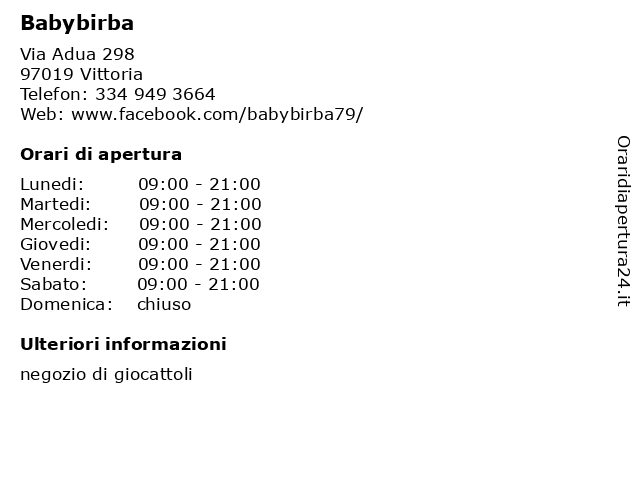 Babybirba

Via Adua 298
97019 Vittoria
Telefon: 334 949 3664
Web: www.facebook.com/babybirba79/

Orari di apertura

Lunedi: 09:00 - 21:00
Martedi: 09:00 - 21:00
Mercoledi: 09:00 - 21:00
Giovedi: 09:00 - 21:00
Venerdi: 09:00 - 21:00
Sabato: 09:00 - 21:00
Domenica: chiuso

Ulteriori informazioni

negozio di giocattoli

Oraridiapertura24.it